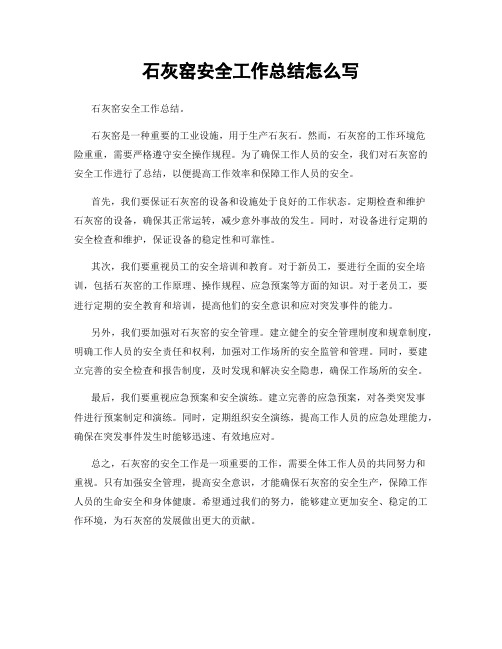 石灰窑安全工作总结怎么写

石灰窑安全工作总结。

石灰窑是一种重要的工业设施，用于生产石灰石。然而，石灰窑的工作环境危险重重，需要严格遵守安全操作规程。为了确保工作人员的安全，我们对石灰窑的安全工作进行了总结，以便提高工作效率和保障工作人员的安全。

首先，我们要保证石灰窑的设备和设施处于良好的工作状态。定期检查和维护石灰窑的设备，确保其正常运转，减少意外事故的发生。同时，对设备进行定期的安全检查和维护，保证设备的稳定性和可靠性。

其次，我们要重视员工的安全培训和教育。对于新员工，要进行全面的安全培训，包括石灰窑的工作原理、操作规程、应急预案等方面的知识。对于老员工，要进行定期的安全教育和培训，提高他们的安全意识和应对突发事件的能力。

另外，我们要加强对石灰窑的安全管理。建立健全的安全管理制度和规章制度，明确工作人员的安全责任和权利，加强对工作场所的安全监管和管理。同时，要建立完善的安全检查和报告制度，及时发现和解决安全隐患，确保工作场所的安全。

最后，我们要重视应急预案和安全演练。建立完善的应急预案，对各类突发事件进行预案制定和演练。同时，定期组织安全演练，提高工作人员的应急处理能力，确保在突发事件发生时能够迅速、有效地应对。

总之，石灰窑的安全工作是一项重要的工作，需要全体工作人员的共同努力和重视。只有加强安全管理，提高安全意识，才能确保石灰窑的安全生产，保障工作人员的生命安全和身体健康。希望通过我们的努力，能够建立更加安全、稳定的工作环境，为石灰窑的发展做出更大的贡献。